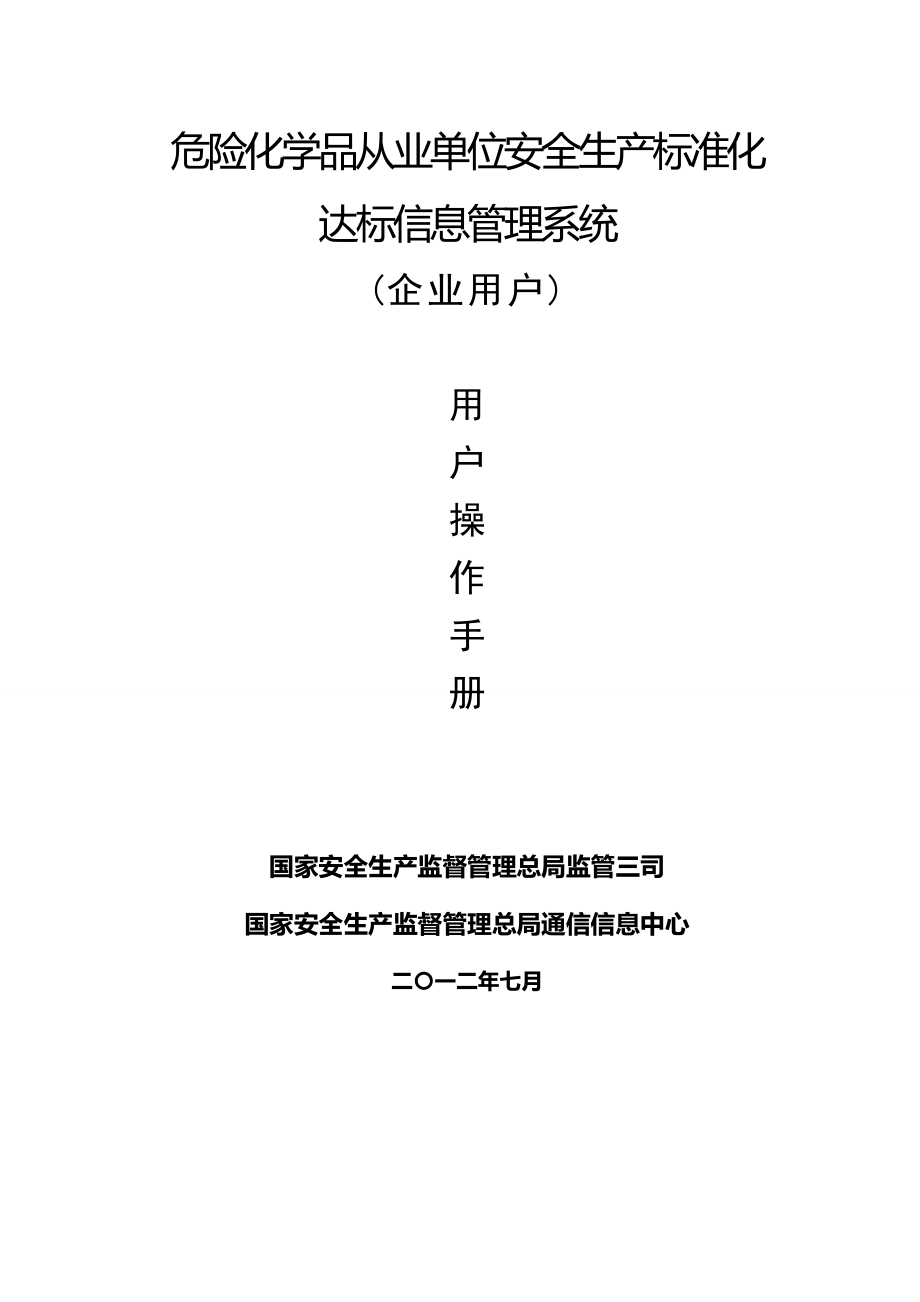 危险化学品从业单位安全生产标准化

达标信息管理系统

（企业用户）

用
户
操
作
手
册

国家安全生产监督管理总局监管三司

国家安全生产监督管理总局通信信息中心

二〇一二年七月